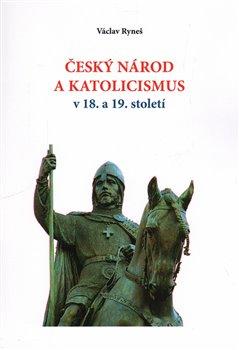 Václav Ryneš

ČESKÝ NÁROD
A KATOLICISMUS
v 18. a 19. století